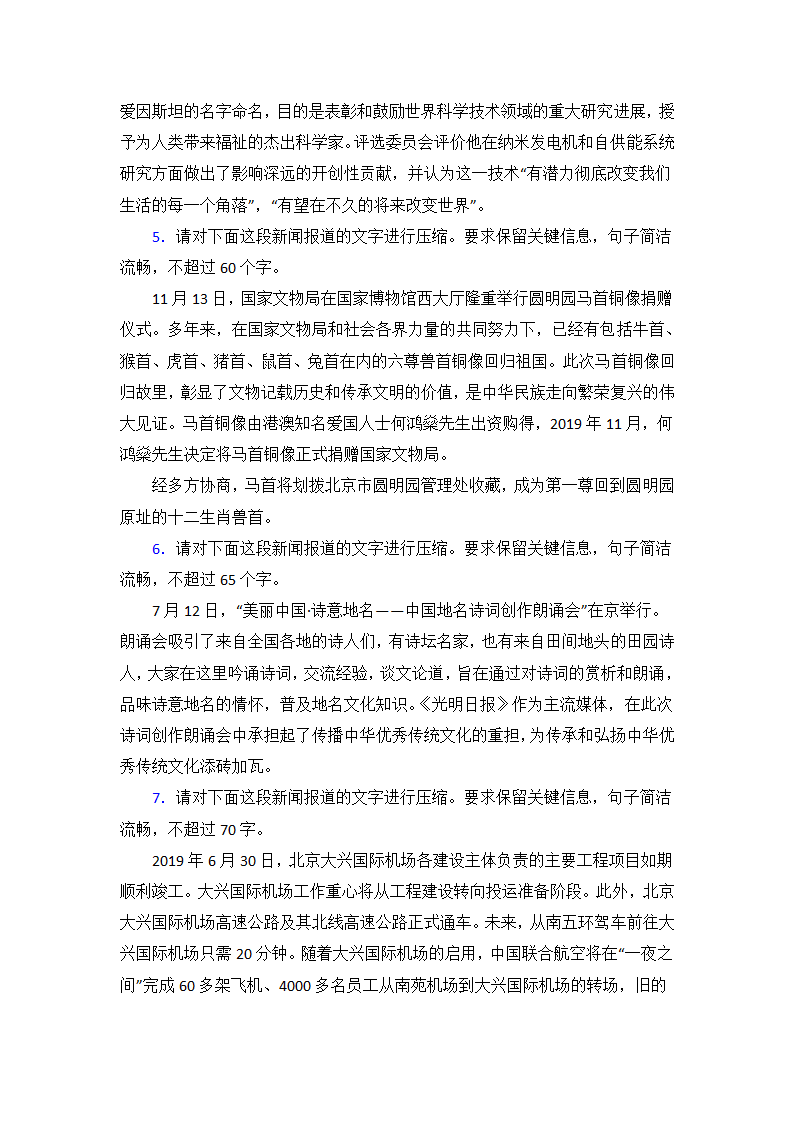 爱因斯坦的名字命名，目的是表彰和鼓励世界科学技术领域的重大研究进展，授予为人类带来福祉的杰出科学家。评选委员会评价他在纳米发电机和自供能系统研究方面做出了影响深远的开创性贡献，并认为这一技术“有潜力彻底改变我们生活的每一个角落”，“有望在不久的将来改变世界”。

5. 请对下面这段新闻报道的文字进行压缩。要求保留关键信息，句子简洁流畅，不超过 60 个字。

11 月 13 日，国家文物局在国家博物馆西大厅隆重举行圆明园马首铜像捐赠仪式。多年来，在国家文物局和社会各界力量的共同努力下，已经有包括牛首、猴首、虎首、猪首、鼠首、兔首在内的六尊兽首铜像回归祖国。此次马首铜像回归故里，彰显了文物记载历史和传承文明的价值，是中华民族走向繁荣复兴的伟大见证。马首铜像由港澳知名爱国人士何鸿燊先生出资购得，2019 年 11 月，何鸿燊先生决定将马首铜像正式捐赠国家文物局。

经多方协商，马首将划拨北京市圆明园管理处收藏，成为第一尊回到圆明园原址的十二生肖兽首。

6. 请对下面这段新闻报道的文字进行压缩。要求保留关键信息，句子简洁流畅，不超过 65 个字。

7 月 12 日，“美丽中国·诗意地名——中国地名诗词创作朗诵会”在京举行。朗诵会吸引了来自全国各地的诗人们，有诗坛名家，也有来自田间地头的田园诗人，大家在这里吟诵诗词，交流经验，谈文论道，旨在通过对诗词的赏析和朗诵，品味诗意地名的情怀，普及地名文化知识。《光明日报》作为主流媒体，在此次诗词创作朗诵会中承担起了传播中华优秀传统文化的重担，为传承和弘扬中华优秀传统文化添砖加瓦。

7. 请对下面这段新闻报道的文字进行压缩。要求保留关键信息，句子简洁流畅，不超过 70 字。

2019 年 6 月 30 日，北京大兴国际机场各建设主体负责的主要工程项目如期顺利竣工。大兴国际机场工作重心将从工程建设转向投运准备阶段。此外，北京大兴国际机场高速公路及其北线高速公路正式通车。未来，从南五环驾车前往大兴国际机场只需 20 分钟。随着大兴国际机场的启用，中国联合航空将在“一夜之间”完成 60 多架飞机、4000 多名员工从南苑机场到大兴国际机场的转场，旧的